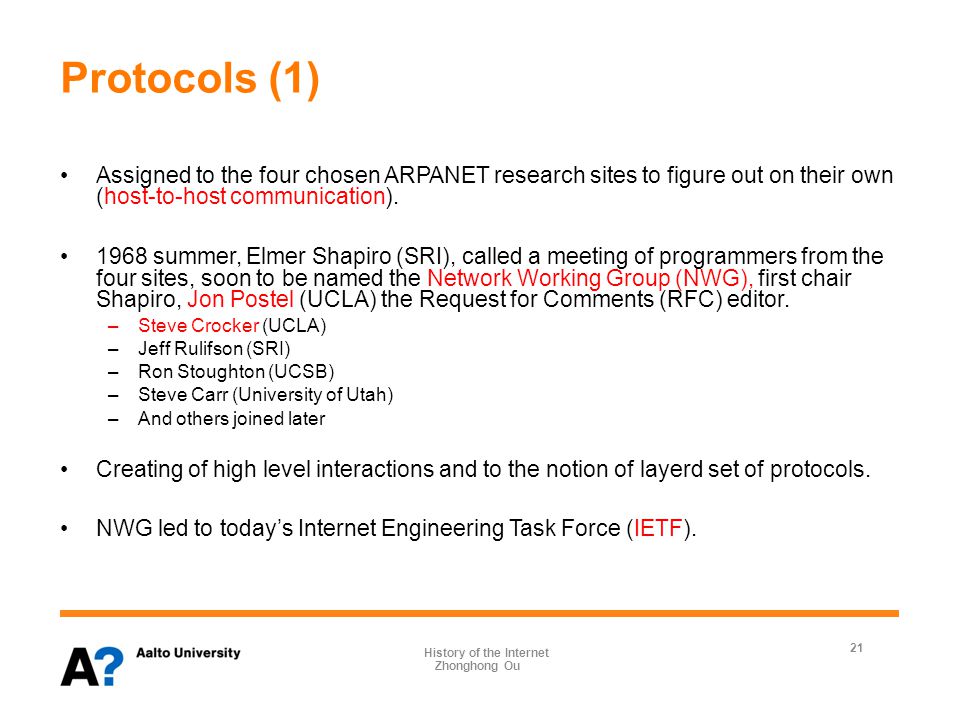 Protocols (1)

• Assigned to the four chosen ARPANET research sites to figure out on their own (host-to-host communication).

• 1968 summer, Elmer Shapiro (SRI), called a meeting of programmers from the four sites, soon to be named the Network Working Group (NWG), first chair Shapiro, Jon Postel (UCLA) the Request for Comments (RFC) editor.
– Steve Crocker (UCLA)
– Jeff Rulifson (SRI)
– Ron Stoughton (UCSB)
– Steve Carr (University of Utah)
– And others joined later

• Creating of high level interactions and to the notion of layerd set of protocols.

• NWG led to today's Internet Engineering Task Force (IETF).

A? Aalto University

History of the Internet
Zhonghong Ou

21